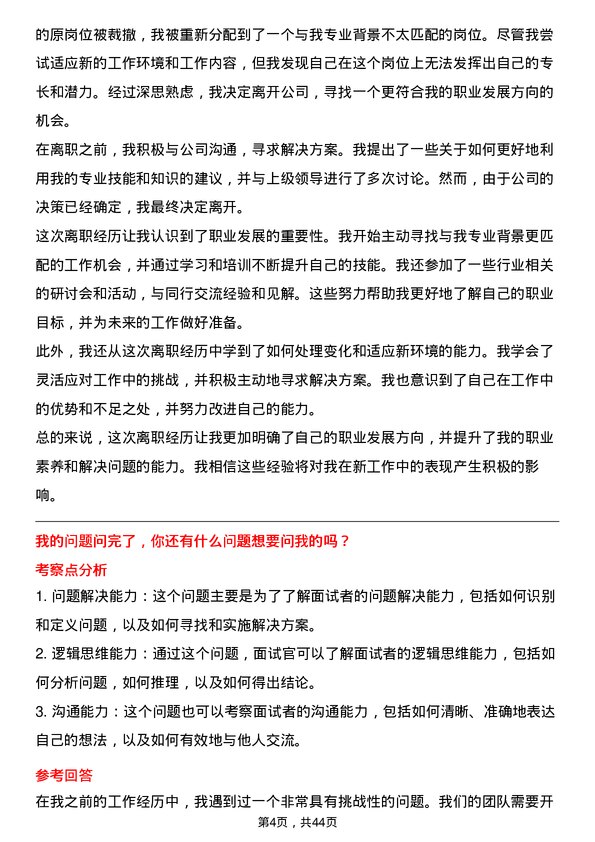 的原岗位被裁撤，我被重新分配到了一个与我专业背景不太匹配的岗位。尽管我尝试适应新的工作环境和工作内容，但我发现自己在这个岗位上无法发挥出自己的专长和潜力。经过深思熟虑，我决定离开公司，寻找一个更符合我的职业发展方向的机会。

在离职之前，我积极与公司沟通，寻求解决方案。我提出了一些关于如何更好地利用我的专业技能和知识的建议，并与上级领导进行了多次讨论。然而，由于公司的决策已经确定，我最终决定离开。

这次离职经历让我认识到了职业发展的重要性。我开始主动寻找与我专业背景更匹配的工作机会，并通过学习和培训不断提升自己的技能。我还参加了一些行业相关的研讨会和活动，与同行交流经验和见解。这些努力帮助我更好地了解自己的职业目标，并为未来的工作做好准备。

此外，我还从这次离职经历中学到了如何处理变化和适应新环境的能力。我学会了灵活应对工作中的挑战，并积极主动地寻求解决方案。我也意识到了自己在工作中的优势和不足之处，并努力改进自己的能力。

总的来说，这次离职经历让我更加明确了自己的职业发展方向，并提升了我的职业素养和解决问题的能力。我相信这些经验将对我在新工作中的表现产生积极的影响。

我的问题问完了，你还有什么问题想要问我的吗？

考察点分析

1. 问题解决能力：这个问题主要是为了了解面试者的问题解决能力，包括如何识别和定义问题，以及如何寻找和实施解决方案。

2. 逻辑思维能力：通过这个问题，面试官可以了解面试者的逻辑思维能力，包括如何分析问题，如何推理，以及如何得出结论。

3. 沟通能力：这个问题也可以考察面试者的沟通能力，包括如何清晰、准确地表达自己的想法，以及如何有效地与他人交流。

参考回答

在我之前的工作经历中，我遇到过一个非常具有挑战性的问题。我们的团队需要开

第4页，共44页